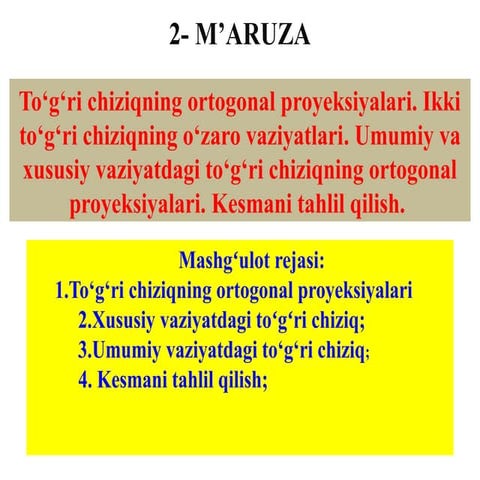 2- M’ARUZA

To‘g‘ri chiziqning ortogonal proyeksiyalari. Ikki to‘g‘ri chiziqning o‘zaro vaziyatlari. Umumiy va xususiy vaziyatdagi to‘g‘ri chiziqning ortogonal proyeksiyalari. Kesmani tahlil qilish.

Mashg‘ulot rejasi:
1.To‘g‘ri chiziqning ortogonal proyeksiyalari
2.Xususiy vaziyatdagi to‘g‘ri chiziq;
3.Umumiy vaziyatdagi to‘g‘ri chiziq;
4. Kesmani tahlil qilish;